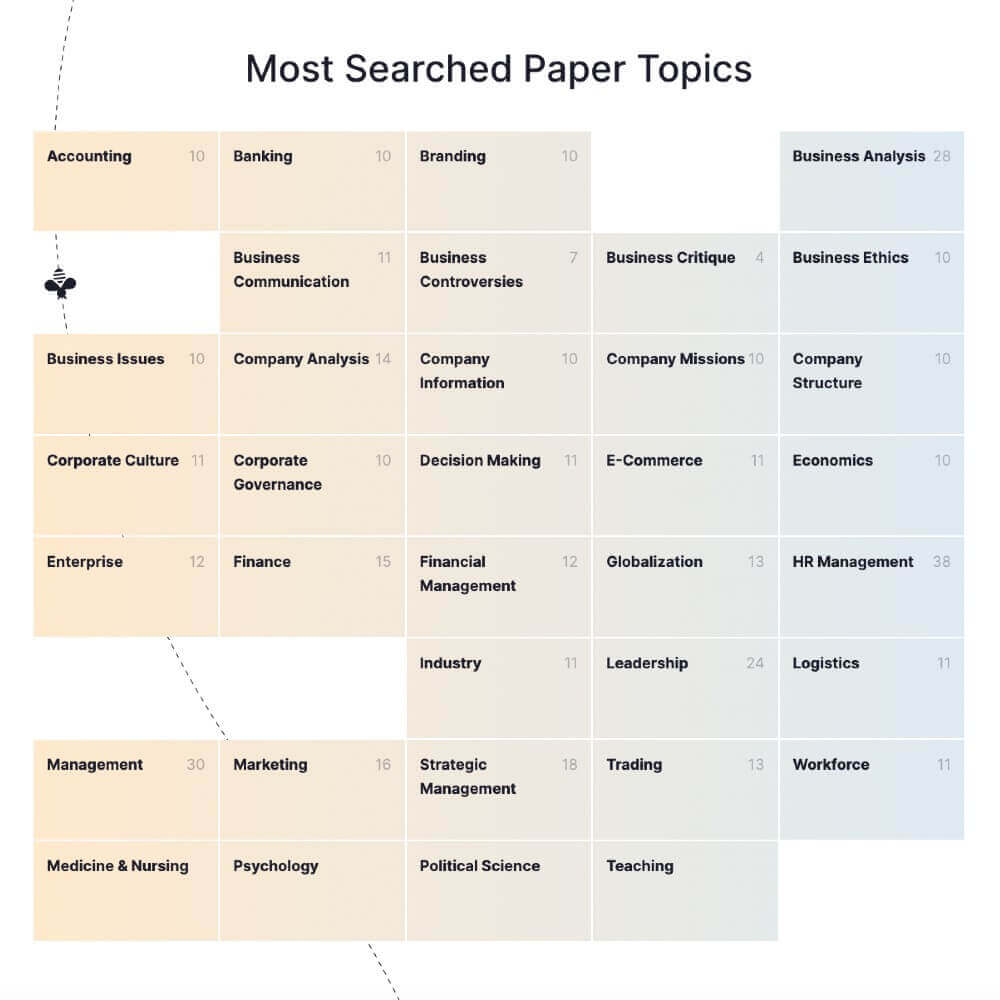 Most Searched Paper Topics

Accounting 10

Banking 10

Branding 10

Business Analysis 28

Business Communication 11

Business Controversies 7

Business Critique 4

Business Ethics 10

Business Issues 10

Company Analysis 14

Company Information 10

Company Missions 10

Company Structure 10

Corporate Culture 11

Corporate Governance 10

Decision Making 11

E-Commerce 11

Economics 10

Enterprise 12

Finance 15

Financial Management 12

Globalization 13

HR Management 38

Industry 11

Leadership 24

Logistics 11

Management 30

Marketing 16

Strategic Management 18

Trading 13

Workforce 11

Medicine & Nursing

Psychology

Political Science

Teaching